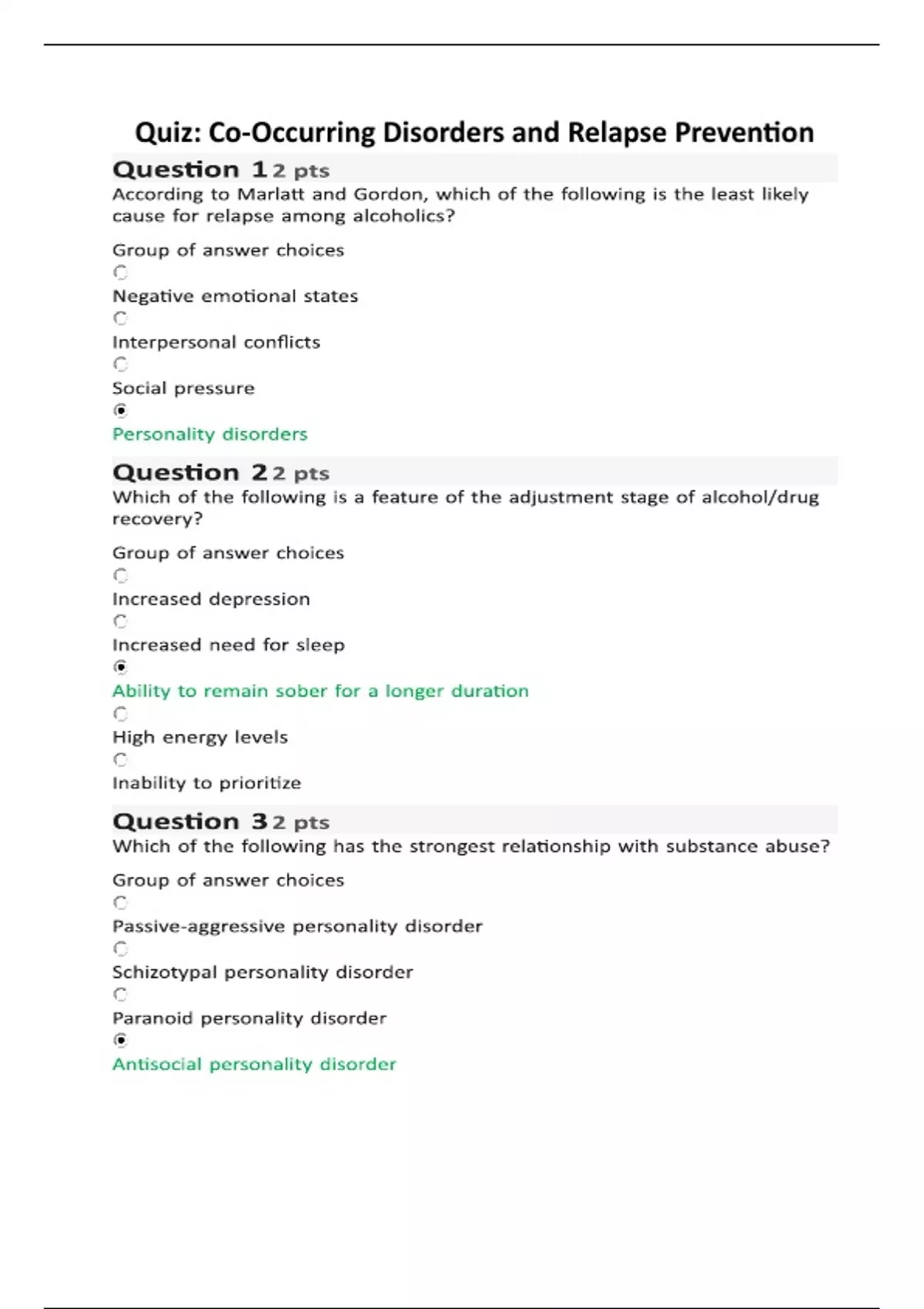 Quiz: Co-Occurring Disorders and Relapse Prevention

Question 1 2 pts

According to Marlatt and Gordon, which of the following is the least likely cause for relapse among alcoholics?

Group of answer choices

Negative emotional states

Interpersonal conflicts

Social pressure

Personality disorders

Question 2 2 pts

Which of the following is a feature of the adjustment stage of alcohol/drug recovery?

Group of answer choices

Increased depression

Increased need for sleep

Ability to remain sober for a longer duration

High energy levels

Inability to prioritize

Question 3 2 pts

Which of the following has the strongest relationship with substance abuse?

Group of answer choices

Passive-aggressive personality disorder

Schizotypal personality disorder

Paranoid personality disorder

Antisocial personality disorder